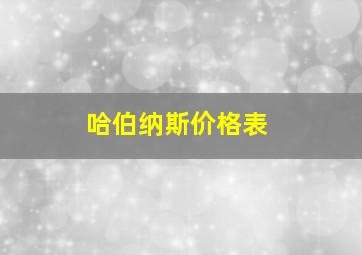 哈伯纳斯价格表